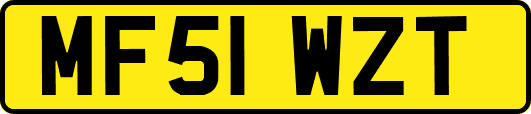 MF51 WZT